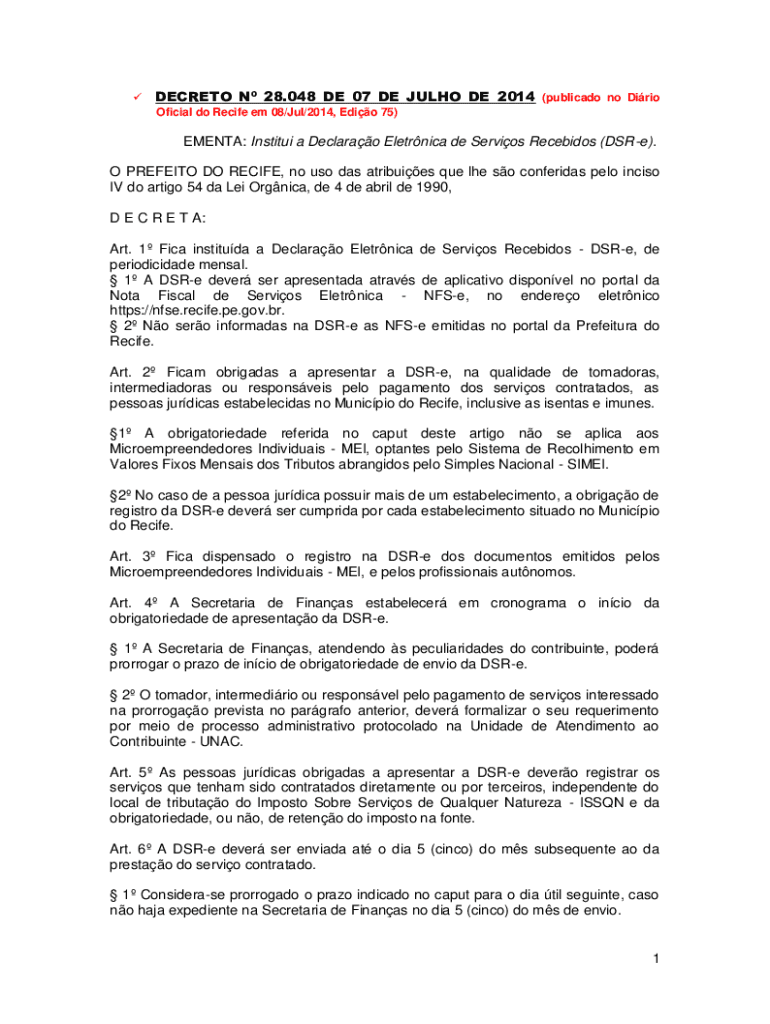 ✓ DECRETO Nº 28.048 DE 07 DE JULHO DE 2014 (publicado no Diário Oficial do Recife em 08/Jul/2014, Edição 75)

EMENTA: Institui a Declaração Eletrônica de Serviços Recebidos (DSR-e).

O PREFEITO DO RECIFE, no uso das atribuições que lhe são conferidas pelo inciso IV do artigo 54 da Lei Orgânica, de 4 de abril de 1990,

D E C R E T A:

Art. 1º Fica instituída a Declaração Eletrônica de Serviços Recebidos - DSR-e, de periodicidade mensal.
§ 1º A DSR-e deverá ser apresentada através de aplicativo disponível no portal da Nota Fiscal de Serviços Eletrônica - NFS-e, no endereço eletrônico https://nfse.recife.pe.gov.br.
§ 2º Não serão informadas na DSR-e as NFS-e emitidas no portal da Prefeitura do Recife.

Art. 2º Ficam obrigadas a apresentar a DSR-e, na qualidade de tomadoras, intermediadoras ou responsáveis pelo pagamento dos serviços contratados, as pessoas jurídicas estabelecidas no Município do Recife, inclusive as isentas e imunes.

§1º A obrigatoriedade referida no caput deste artigo não se aplica aos Microempreendedores Individuais - MEI, optantes pelo Sistema de Recolhimento em Valores Fixos Mensais dos Tributos abrangidos pelo Simples Nacional - SIMEI.

§2º No caso de a pessoa jurídica possuir mais de um estabelecimento, a obrigação de registro da DSR-e deverá ser cumprida por cada estabelecimento situado no Município do Recife.

Art. 3º Fica dispensado o registro na DSR-e dos documentos emitidos pelos Microempreendedores Individuais - MEI, e pelos profissionais autônomos.

Art. 4º A Secretaria de Finanças estabelecerá em cronograma o início da obrigatoriedade de apresentação da DSR-e.

§ 1º A Secretaria de Finanças, atendendo às peculiaridades do contribuinte, poderá prorrogar o prazo de início de obrigatoriedade de envio da DSR-e.

§ 2º O tomador, intermediário ou responsável pelo pagamento de serviços interessado na prorrogação prevista no parágrafo anterior, deverá formalizar o seu requerimento por meio de processo administrativo protocolado na Unidade de Atendimento ao Contribuinte - UNAC.

Art. 5º As pessoas jurídicas obrigadas a apresentar a DSR-e deverão registrar os serviços que tenham sido contratados diretamente ou por terceiros, independente do local de tributação do Imposto Sobre Serviços de Qualquer Natureza - ISSQN e da obrigatoriedade, ou não, de retenção do imposto na fonte.

Art. 6º A DSR-e deverá ser enviada até o dia 5 (cinco) do mês subsequente ao da prestação do serviço contratado.

§ 1º Considera-se prorrogado o prazo indicado no caput para o dia útil seguinte, caso não haja expediente na Secretaria de Finanças no dia 5 (cinco) do mês de envio.

1